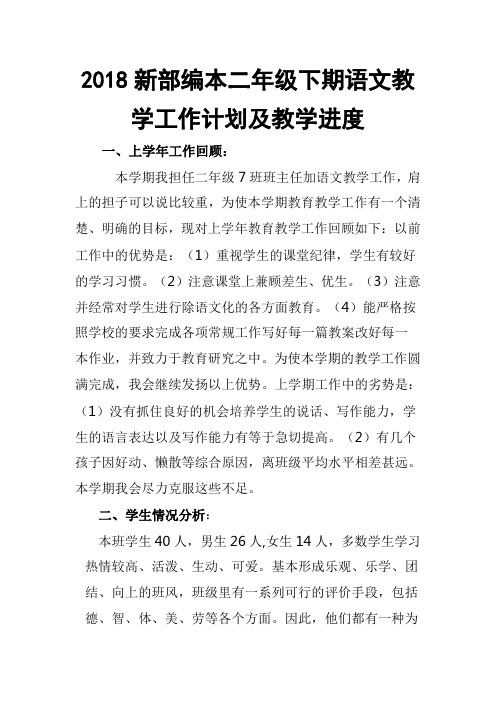 2018 新部编本二年级下期语文教学工作计划及教学进度

一、上学年工作回顾：

本学期我担任二年级 7 班班主任加语文教学工作，肩上的担子可以说比较重，为使本学期教育教学工作有一个清楚、明确的目标，现对上学年教育教学工作回顾如下：以前工作中的优势是：（1）重视学生的课堂纪律，学生有较好的学习习惯。（2）注意课堂上兼顾差生、优生。（3）注意并经常对学生进行除语文化的各方面教育。（4）能严格按照学校的要求完成各项常规工作写好每一篇教案改好每一本作业，并致力于教育研究之中。为使本学期的教学工作圆满完成，我会继续发扬以上优势。上学期工作中的劣势是：（1）没有抓住良好的机会培养学生的说话、写作能力，学生的语言表达以及写作能力有等于急切提高。（2）有几个孩子因好动、懒散等综合原因，离班级平均水平相差甚远。本学期我会尽力克服这些不足。

二、学生情况分析：

本班学生 40 人，男生 26 人,女生 14 人，多数学生学习热情较高、活泼、生动、可爱。基本形成乐观、乐学、团结、向上的班风，班级里有一系列可行的评价手段，包括德、智、体、美、劳等各个方面。因此，他们都有一种为